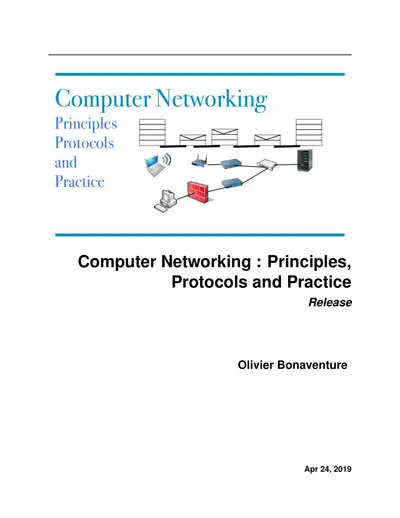 Computer Networking
Principles
Protocols
and
Practice

Computer Networking : Principles, Protocols and Practice

Release

Olivier Bonaventure

Apr 24, 2019